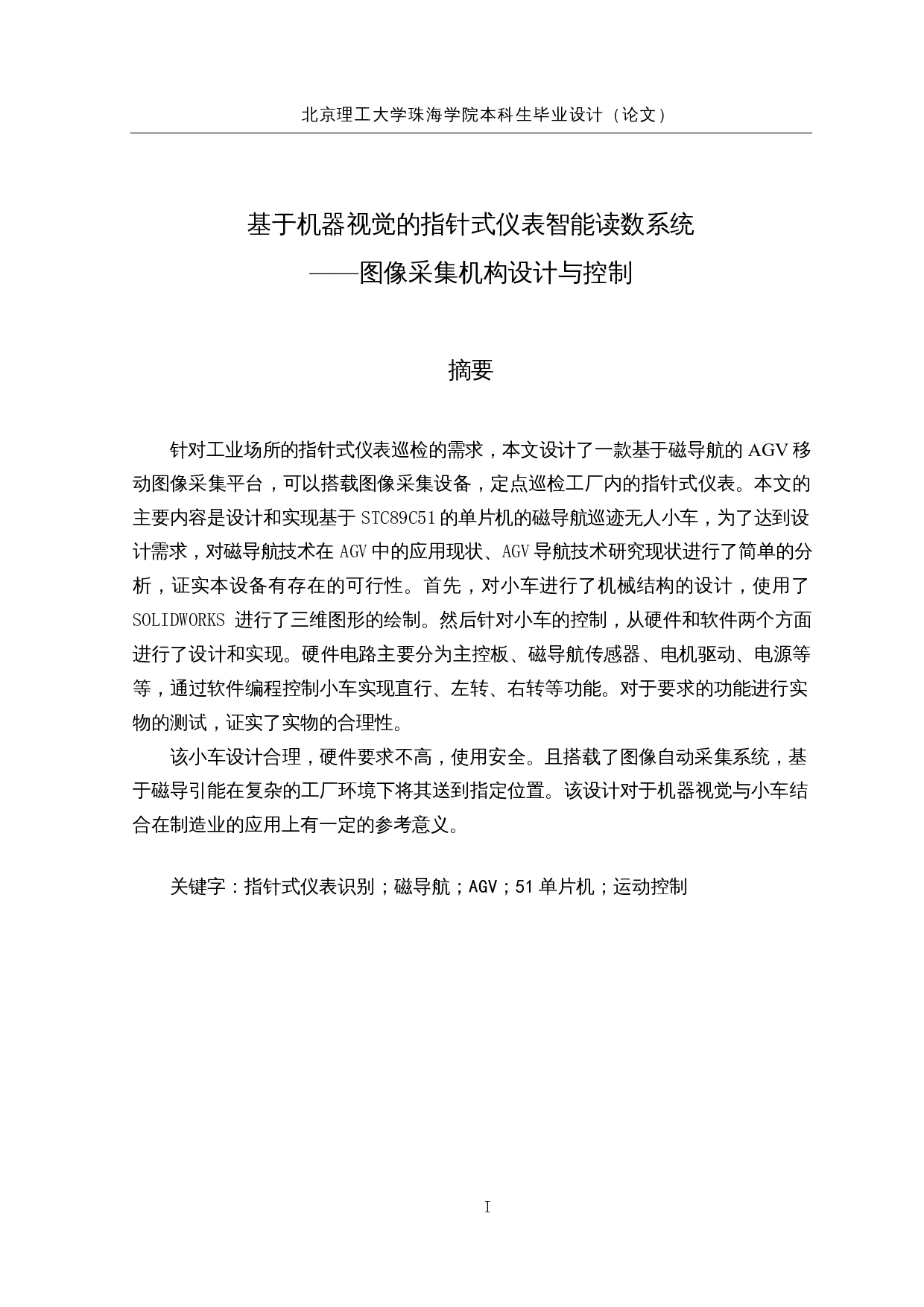 北京理工大学珠海学院本科生毕业设计（论文）

基于机器视觉的指针式仪表智能读数系统
——图像采集机构设计与控制

摘要

针对工业场所的指针式仪表巡检的需求，本文设计了一款基于磁导航的 AGV 移动图像采集平台，可以搭载图像采集设备，定点巡检工厂内的指针式仪表。本文的主要内容是设计和实现基于 STC89C51 的单片机的磁导航巡迹无人小车，为了达到设计需求，对磁导航技术在 AGV 中的应用现状、AGV 导航技术研究现状进行了简单的分析，证实本设备有存在的可行性。首先，对小车进行了机械结构的设计，使用了 SOLIDWORKS 进行了三维图形的绘制。然后针对小车的控制，从硬件和软件两个方面进行了设计和实现。硬件电路主要分为主控板、磁导航传感器、电机驱动、电源等等，通过软件编程控制小车实现直行、左转、右转等功能。对于要求的功能进行实物的测试，证实了实物的合理性。

该小车设计合理，硬件要求不高，使用安全。且搭载了图像自动采集系统，基于磁导引能在复杂的工厂环境下将其送到指定位置。该设计对于机器视觉与小车结合在制造业的应用上有一定的参考意义。

关键字：指针式仪表识别；磁导航；AGV；51 单片机；运动控制

I